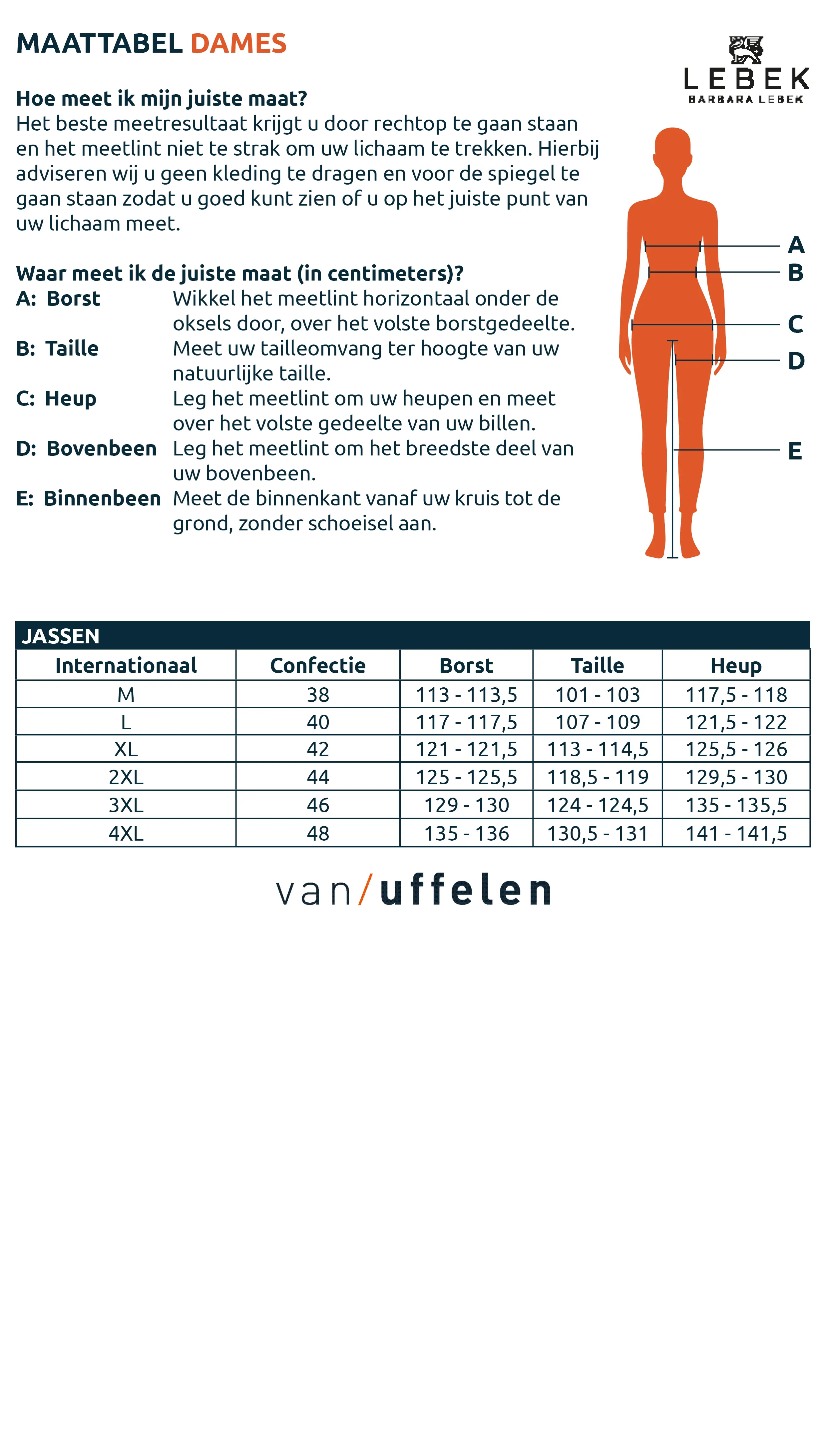 MAATTABEL DAMES

LEBEK
BARBARA LEBEK

Hoe meet ik mijn juiste maat?
Het beste meetresultaat krijgt u door rechtop te gaan staan en het meetlint niet te strak om uw lichaam te trekken. Hierbij adviseren wij u geen kleding te dragen en voor de spiegel te gaan staan zodat u goed kunt zien of u op het juiste punt van uw lichaam meet.

Waar meet ik de juiste maat (in centimeters)?
A: Borst Wikkel het meetlint horizontaal onder de oksels door, over het volste borstgedeelte.
B: Taille Meet uw tailleomvang ter hoogte van uw natuurlijke taille.
C: Heup Leg het meetlint om uw heupen en meet over het volste gedeelte van uw billen.
D: Bovenbeen Leg het meetlint om het breedste deel van uw bovenbeen.
E: Binnenbeen Meet de binnenkant vanaf uw kruis tot de grond, zonder schoeisel aan.

A
B
C
D
E

JASSEN

| Internationaal | Confectie | Borst | Taille | Heup |
|---|---|---|---|---|
| M | 38 | 113 - 113,5 | 101 - 103 | 117,5 - 118 |
| L | 40 | 117 - 117,5 | 107 - 109 | 121,5 - 122 |
| XL | 42 | 121 - 121,5 | 113 - 114,5 | 125,5 - 126 |
| 2XL | 44 | 125 - 125,5 | 118,5 - 119 | 129,5 - 130 |
| 3XL | 46 | 129 - 130 | 124 - 124,5 | 135 - 135,5 |
| 4XL | 48 | 135 - 136 | 130,5 - 131 | 141 - 141,5 |

van/uffelen